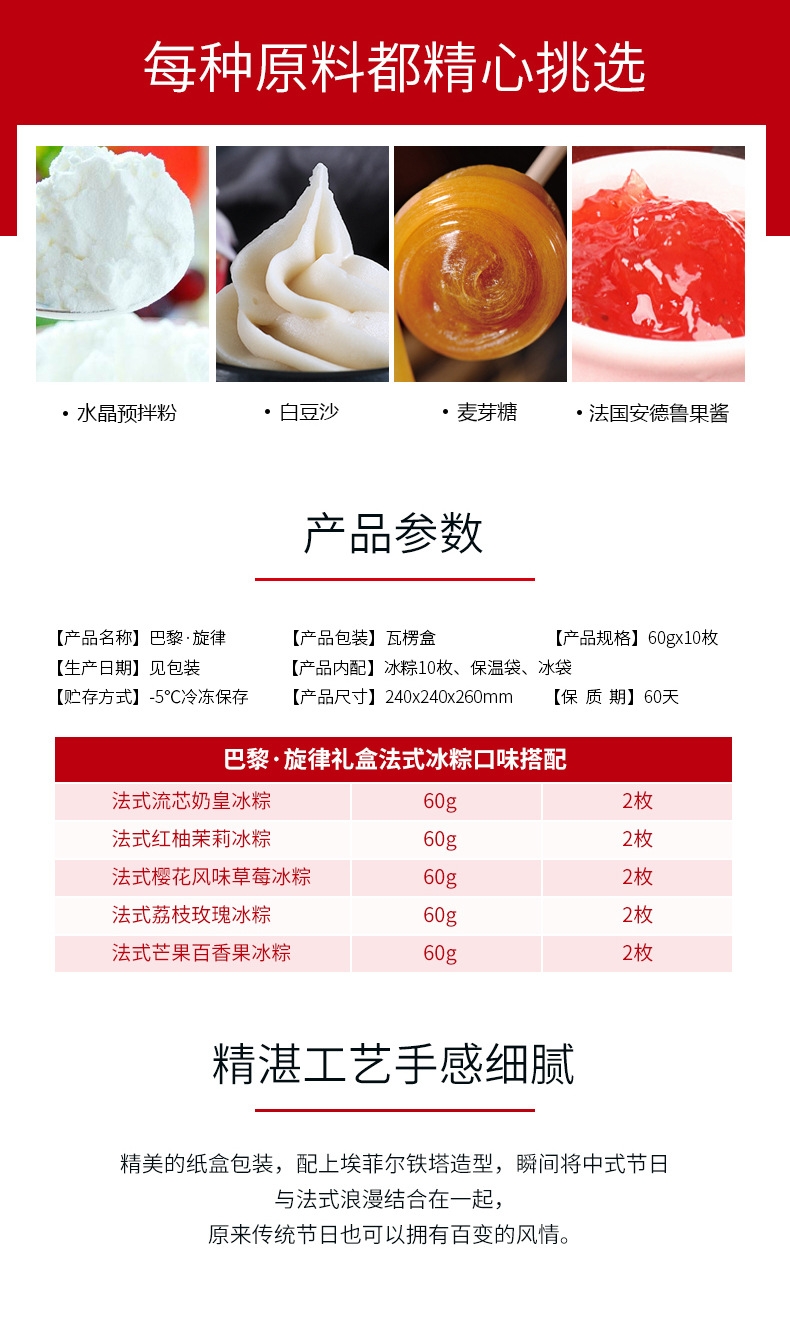 每种原料都精心挑选

• 水晶预拌粉

• 白豆沙

• 麦芽糖

• 法国安德鲁果酱

产品参数

【产品名称】巴黎·旋律 【产品包装】瓦楞盒 【产品规格】60gx10枚
【生产日期】见包装 【产品内配】冰粽10枚、保温袋、冰袋
【贮存方式】-5°C冷冻保存 【产品尺寸】240x240x260mm 【保 质 期】60天

| 巴黎·旋律礼盒法式冰粽口味搭配 | | |
|---|---|---|
| 法式流芯奶皇冰粽 | 60g | 2枚 |
| 法式红柚茉莉冰粽 | 60g | 2枚 |
| 法式樱花风味草莓冰粽 | 60g | 2枚 |
| 法式荔枝玫瑰冰粽 | 60g | 2枚 |
| 法式芒果百香果冰粽 | 60g | 2枚 |

精湛工艺手感细腻

精美的纸盒包装，配上埃菲尔铁塔造型，瞬间将中式节日
与法式浪漫结合在一起，
原来传统节日也可以拥有百变的风情。